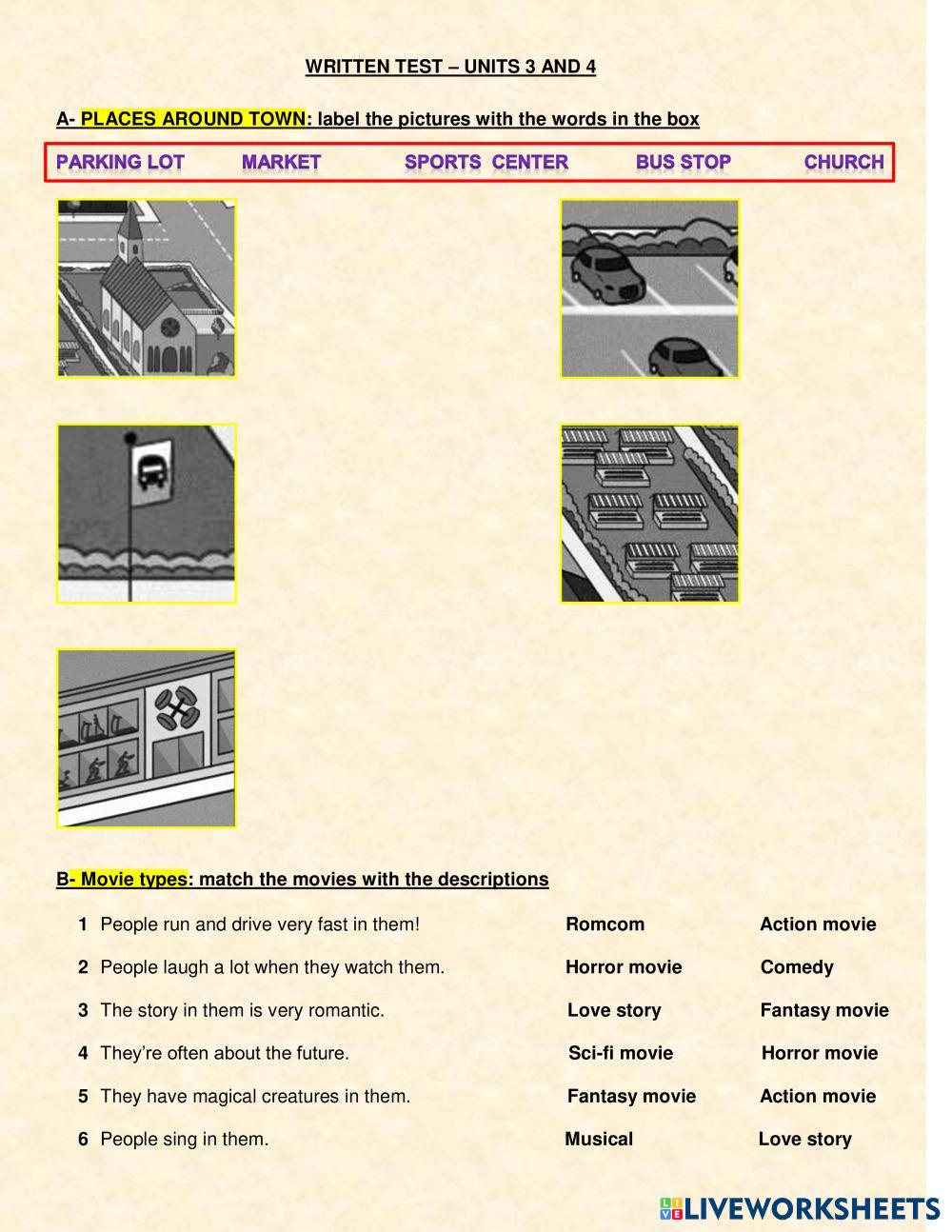 WRITTEN TEST – UNITS 3 AND 4

A- PLACES AROUND TOWN: label the pictures with the words in the box

PARKING LOT MARKET SPORTS CENTER BUS STOP CHURCH

B- Movie types: match the movies with the descriptions

1 People run and drive very fast in them! Romcom Action movie

2 People laugh a lot when they watch them. Horror movie Comedy

3 The story in them is very romantic. Love story Fantasy movie

4 They're often about the future. Sci-fi movie Horror movie

5 They have magical creatures in them. Fantasy movie Action movie

6 People sing in them. Musical Love story

LIVEWORKSHEETS